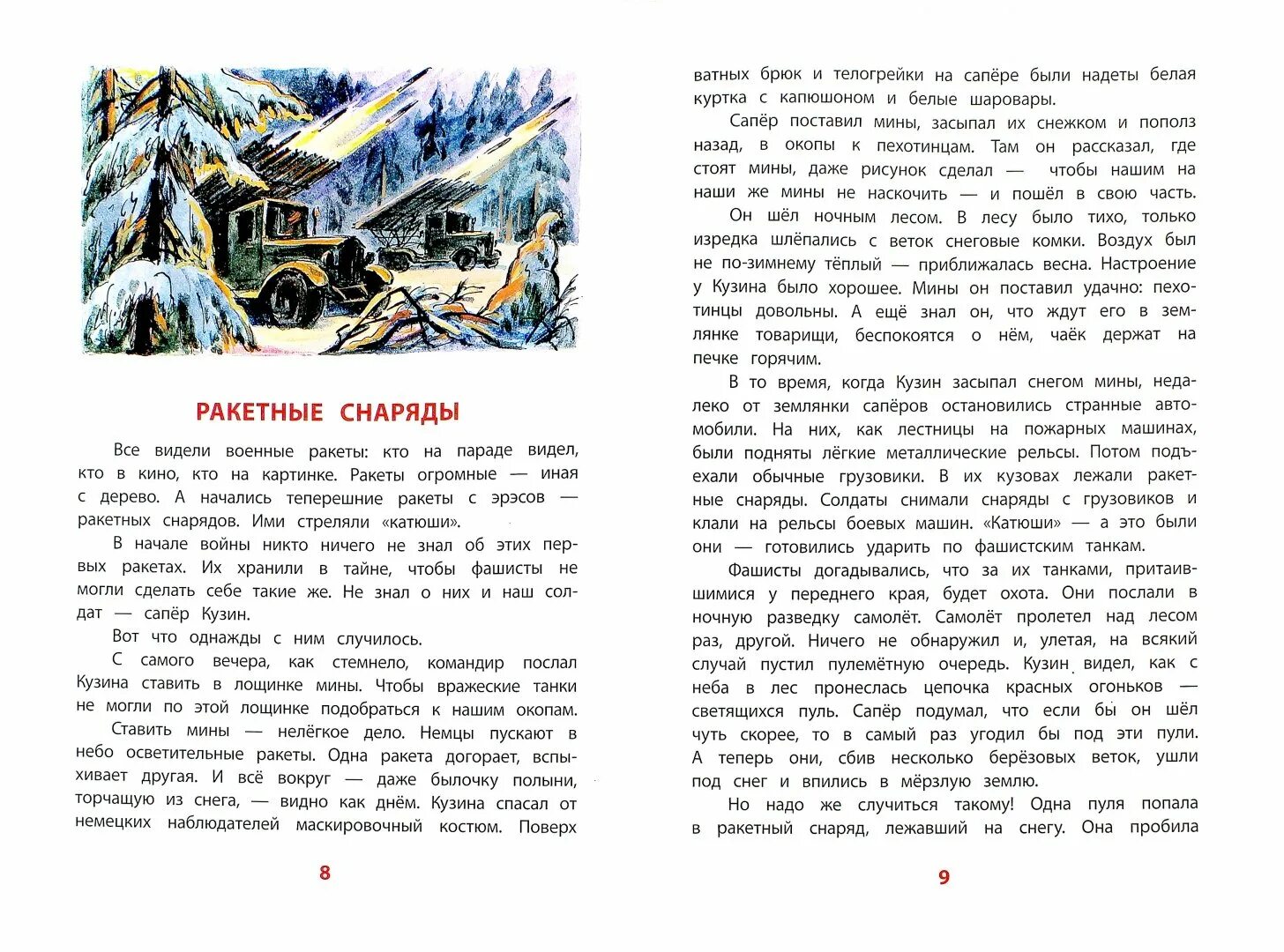 РАКЕТНЫЕ СНАРЯДЫ

Все видели военные ракеты: кто на параде видел, кто в кино, кто на картинке. Ракеты огромные — иная с дерево. А начались теперешние ракеты с эрэсов — ракетных снарядов. Ими стреляли «катюши».

В начале войны никто ничего не знал об этих первых ракетах. Их хранили в тайне, чтобы фашисты не могли сделать себе такие же. Не знал о них и наш солдат — сапёр Кузин.

Вот что однажды с ним случилось.

С самого вечера, как стемнело, командир послал Кузина ставить в лощинке мины. Чтобы вражеские танки не могли по этой лощинке подобраться к нашим окопам.

Ставить мины — нелёгкое дело. Немцы пускают в небо осветительные ракеты. Одна ракета догорает, вспыхивает другая. И всё вокруг — даже былочку полыни, торчащую из снега, — видно как днём. Кузина спасал от немецких наблюдателей маскировочный костюм. Поверх

8

ватных брюк и телогрейки на сапёре были надеты белая куртка с капюшоном и белые шаровары.

Сапёр поставил мины, засыпал их снежком и пополз назад, в окопы к пехотинцам. Там он рассказал, где стоят мины, даже рисунок сделал — чтобы нашим на наши же мины не наскочить — и пошёл в свою часть.

Он шёл ночным лесом. В лесу было тихо, только изредка шлёпались с веток снеговые комки. Воздух был не по-зимнему тёплый — приближалась весна. Настроение у Кузина было хорошее. Мины он поставил удачно: пехотинцы довольны. А ещё знал он, что ждут его в землянке товарищи, беспокоятся о нём, чаёк держат на печке горячим.

В то время, когда Кузин засыпал снегом мины, недалеко от землянки сапёров остановились странные автомобили. На них, как лестницы на пожарных машинах, были подняты лёгкие металлические рельсы. Потом подъехали обычные грузовики. В их кузовах лежали ракетные снаряды. Солдаты снимали снаряды с грузовиков и клали на рельсы боевых машин. «Катюши» — а это были они — готовились ударить по фашистским танкам.

Фашисты догадывались, что за их танками, притаившимися у переднего края, будет охота. Они послали в ночную разведку самолёт. Самолёт пролетел над лесом раз, другой. Ничего не обнаружил и, улетая, на всякий случай пустил пулемётную очередь. Кузин видел, как с неба в лес пронеслась цепочка красных огоньков — светящихся пуль. Сапёр подумал, что если бы он шёл чуть скорее, то в самый раз угодил бы под эти пули. А теперь они, сбив несколько берёзовых веток, ушли под снег и впились в мёрзлую землю.

Но надо же случиться такому! Одна пуля попала в ракетный снаряд, лежавший на снегу. Она пробила

9